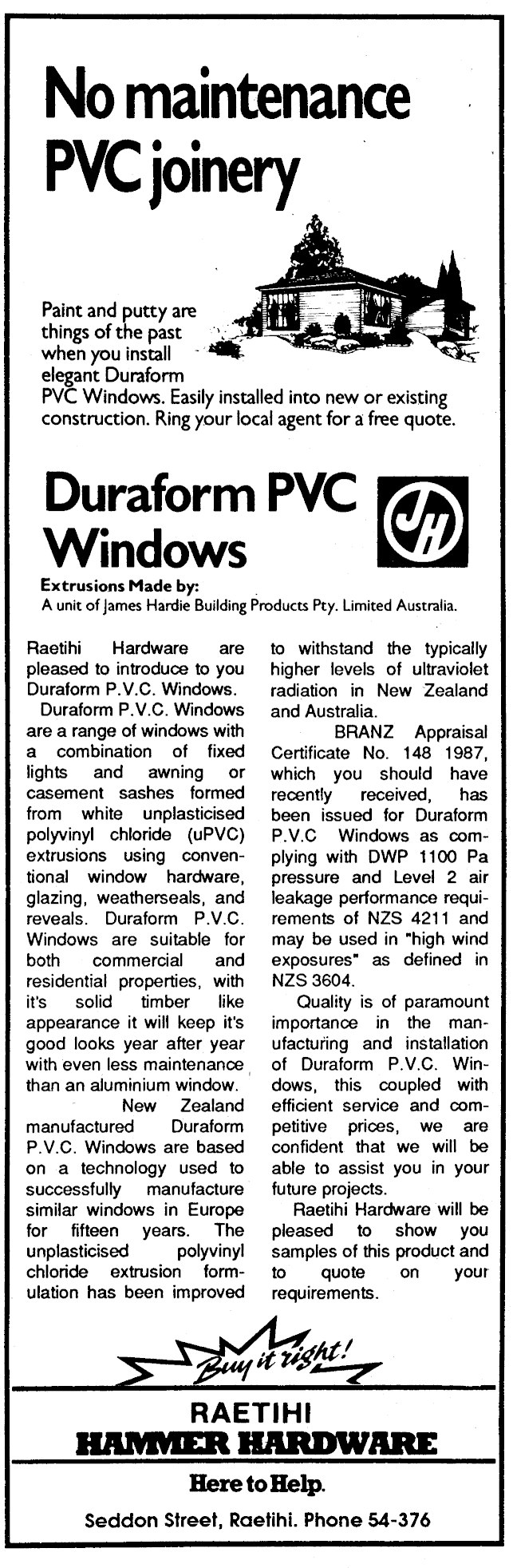 No maintenance PVC joinery

Paint and putty are things of the past when you install elegant Duraform PVC Windows. Easily installed into new or existing construction. Ring your local agent for a free quote.

Duraform PVC Windows

JH

Extrusions Made by:
A unit of James Hardie Building Products Pty. Limited Australia.

Raetihi Hardware are pleased to introduce to you Duraform P.V.C. Windows.

Duraform P.V.C. Windows are a range of windows with a combination of fixed lights and awning or casement sashes formed from white unplasticised polyvinyl chloride (uPVC) extrusions using conventional window hardware, glazing, weatherseals, and reveals. Duraform P.V.C. Windows are suitable for both commercial and residential properties, with it's solid timber like appearance it will keep it's good looks year after year with even less maintenance than an aluminium window.

New Zealand manufactured Duraform P.V.C. Windows are based on a technology used to successfully manufacture similar windows in Europe for fifteen years. The unplasticised polyvinyl chloride extrusion formulation has been improved to withstand the typically higher levels of ultraviolet radiation in New Zealand and Australia.

BRANZ Appraisal Certificate No. 148 1987, which you should have recently received, has been issued for Duraform P.V.C Windows as complying with DWP 1100 Pa pressure and Level 2 air leakage performance requirements of NZS 4211 and may be used in "high wind exposures" as defined in NZS 3604.

Quality is of paramount importance in the manufacturing and installation of Duraform P.V.C. Windows, this coupled with efficient service and competitive prices, we are confident that we will be able to assist you in your future projects.

Raetihi Hardware will be pleased to show you samples of this product and to quote on your requirements.

Buy it right!

RAETIHI
HAMMER HARDWARE

Here to Help.

Seddon Street, Raetihi. Phone 54-376